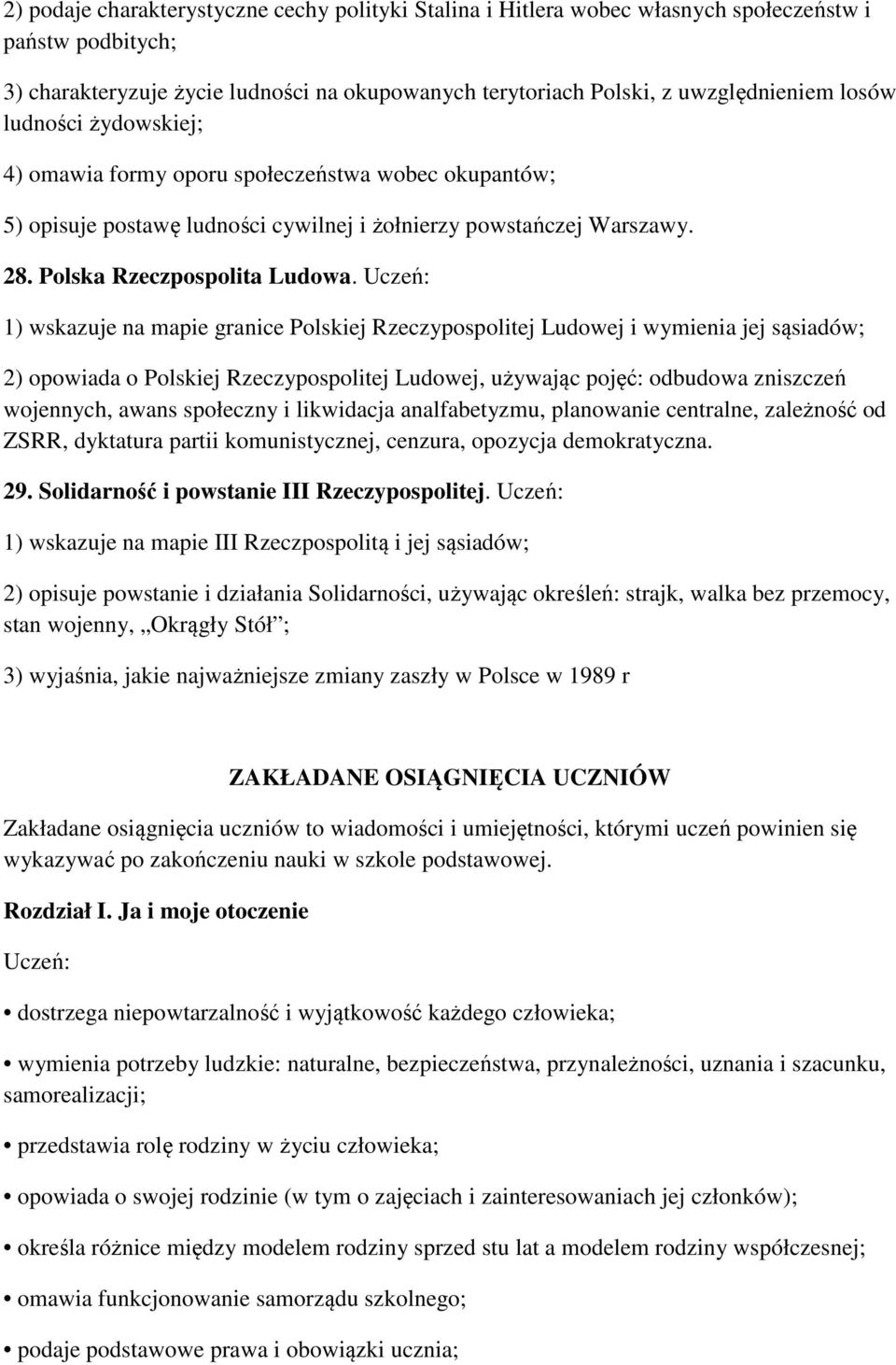 2) podaje charakterystyczne cechy polityki Stalina i Hitlera wobec własnych społeczeństw i państw podbitych;

3) charakteryzuje życie ludności na okupowanych terytoriach Polski, z uwzględnieniem losów ludności żydowskiej;

4) omawia formy oporu społeczeństwa wobec okupantów;

5) opisuje postawę ludności cywilnej i żołnierzy powstańczej Warszawy.

28. Polska Rzeczpospolita Ludowa. Uczeń:

1) wskazuje na mapie granice Polskiej Rzeczypospolitej Ludowej i wymienia jej sąsiadów;

2) opowiada o Polskiej Rzeczypospolitej Ludowej, używając pojęć: odbudowa zniszczeń wojennych, awans społeczny i likwidacja analfabetyzmu, planowanie centralne, zależność od ZSRR, dyktatura partii komunistycznej, cenzura, opozycja demokratyczna.

29. Solidarność i powstanie III Rzeczypospolitej. Uczeń:

1) wskazuje na mapie III Rzeczpospolitą i jej sąsiadów;

2) opisuje powstanie i działania Solidarności, używając określeń: strajk, walka bez przemocy, stan wojenny, „Okrągły Stół”;

3) wyjaśnia, jakie najważniejsze zmiany zaszły w Polsce w 1989 r

ZAKŁADANE OSIĄGNIĘCIA UCZNIÓW

Zakładane osiągnięcia uczniów to wiadomości i umiejętności, którymi uczeń powinien się wykazywać po zakończeniu nauki w szkole podstawowej.

Rozdział I. Ja i moje otoczenie

Uczeń:

• dostrzega niepowtarzalność i wyjątkowość każdego człowieka;

• wymienia potrzeby ludzkie: naturalne, bezpieczeństwa, przynależności, uznania i szacunku, samorealizacji;

• przedstawia rolę rodziny w życiu człowieka;

• opowiada o swojej rodzinie (w tym o zajęciach i zainteresowaniach jej członków);

• określa różnice między modelem rodziny sprzed stu lat a modelem rodziny współczesnej;

• omawia funkcjonowanie samorządu szkolnego;

• podaje podstawowe prawa i obowiązki ucznia;